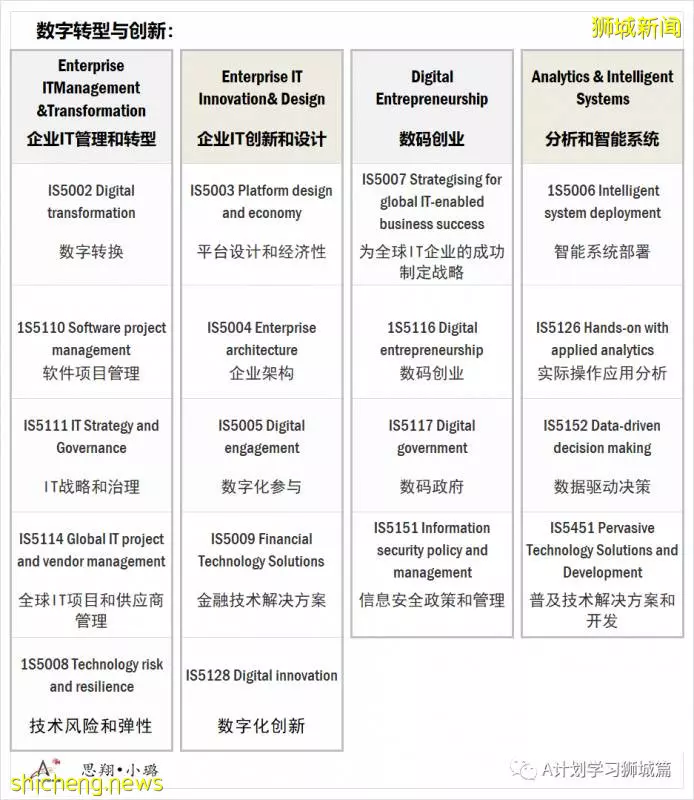 数字转型与创新：

狮城新闻

| Enterprise ITManagement &Transformation 企业IT管理和转型 | Enterprise IT Innovation& Design 企业IT创新和设计 | Digital Entrepreneurship 数码创业 | Analytics & Intelligent Systems 分析和智能系统 |
|---|---|---|---|
| IS5002 Digital transformation 数字转换 | IS5003 Platform design and economy 平台设计和经济性 | IS5007 Strategising for global IT-enabled business success 为全球IT企业的成功制定战略 | 1S5006 Intelligent system deployment 智能系统部署 |
| 1S5110 Software project management 软件项目管理 | IS5004 Enterprise architecture 企业架构 | 1S5116 Digital entrepreneurship 数码创业 | IS5126 Hands-on with applied analytics 实际操作应用分析 |
| IS5111 IT Strategy and Governance IT战略和治理 | IS5005 Digital engagement 数字化参与 | IS5117 Digital government 数码政府 | IS5152 Data-driven decision making 数据驱动决策 |
| IS5114 Global IT project and vendor management 全球IT项目和供应商管理 | IS5009 Financial Technology Solutions 金融技术解决方案 | IS5151 Information security policy and management 信息安全政策和管理 | IS5451 Pervasive Technology Solutions and Development 普及技术解决方案和开发 |
| 1S5008 Technology risk and resilience 技术风险和弹性 | IS5128 Digital innovation 数字化创新 | | |

思翔·小璐

shicheng.news

A计划学习狮城篇